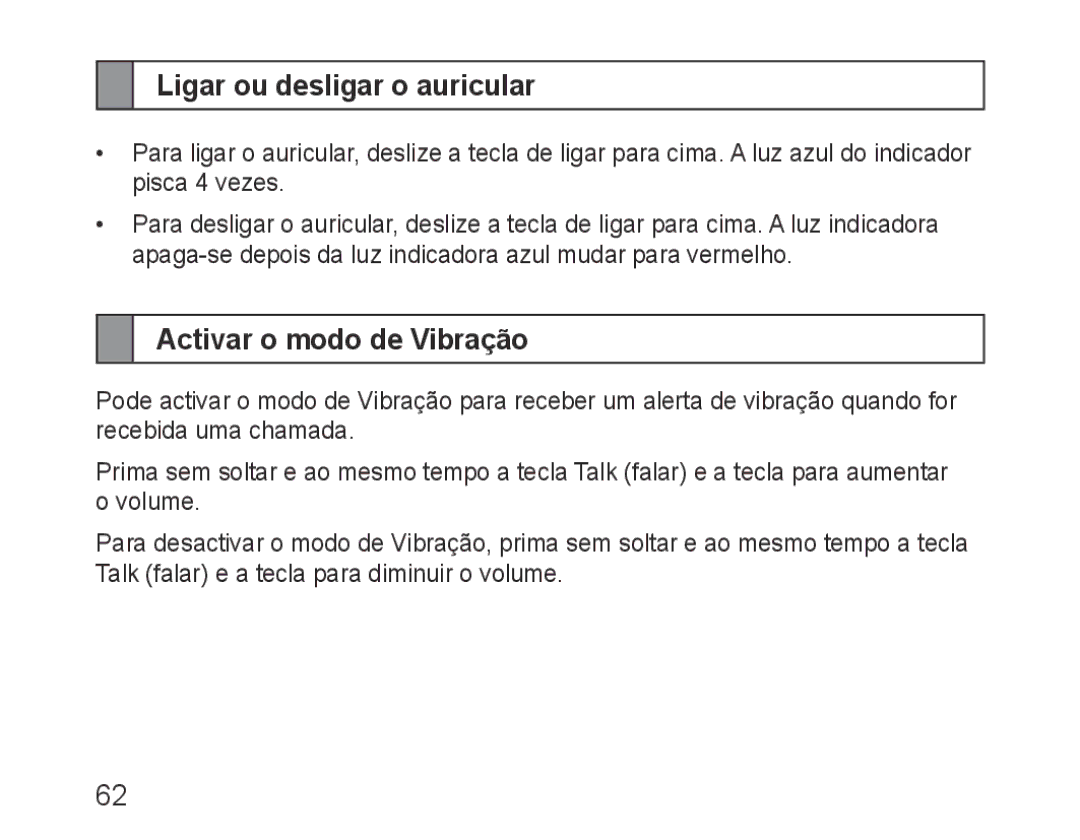 Ligar ou desligar o auricular

• Para ligar o auricular, deslize a tecla de ligar para cima. A luz azul do indicador pisca 4 vezes.

• Para desligar o auricular, deslize a tecla de ligar para cima. A luz indicadora apaga-se depois da luz indicadora azul mudar para vermelho.

Activar o modo de Vibração

Pode activar o modo de Vibração para receber um alerta de vibração quando for recebida uma chamada.

Prima sem soltar e ao mesmo tempo a tecla Talk (falar) e a tecla para aumentar o volume.

Para desactivar o modo de Vibração, prima sem soltar e ao mesmo tempo a tecla Talk (falar) e a tecla para diminuir o volume.

62